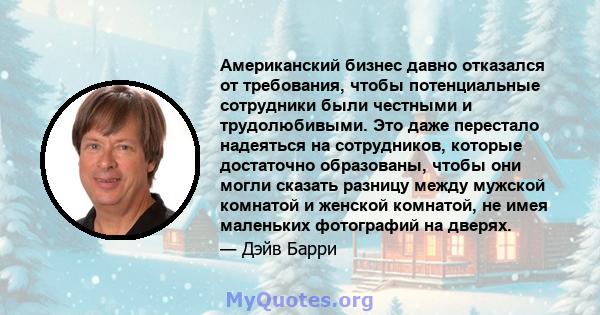 Американский бизнес давно отказался от требования, чтобы потенциальные сотрудники были честными и трудолюбивыми. Это даже перестало надеяться на сотрудников, которые достаточно образованы, чтобы они могли сказать разницу между мужской комнатой и женской комнатой, не имея маленьких фотографий на дверях.
— Дэйв Барри

MyQuotes.org